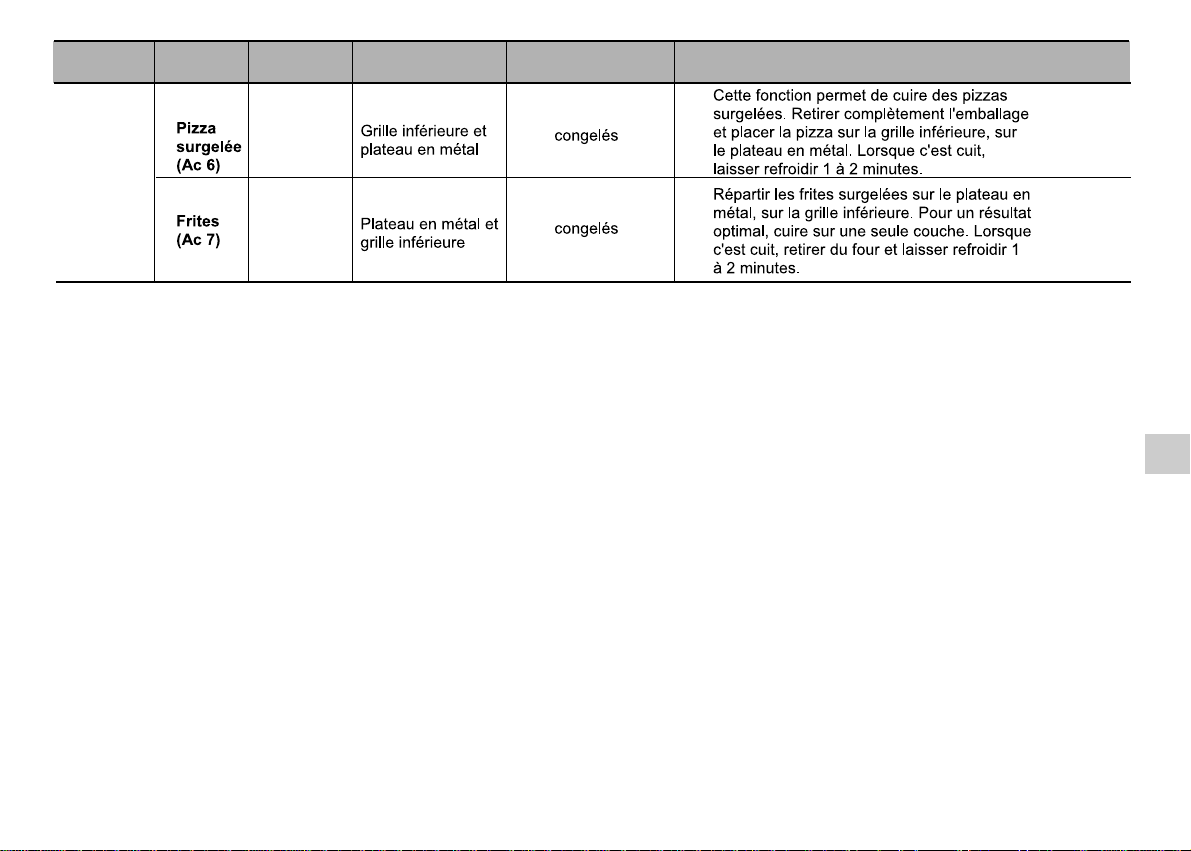 | | | | | | |
|---|---|---|---|---|---|
| | **Pizza surgelée (Ac 6)** | | Grille inférieure et plateau en métal | congelés | Cette fonction permet de cuire des pizzas surgelées. Retirer complètement l'emballage et placer la pizza sur la grille inférieure, sur le plateau en métal. Lorsque c'est cuit, laisser refroidir 1 à 2 minutes. |
| | **Frites (Ac 7)** | | Plateau en métal et grille inférieure | congelés | Répartir les frites surgelées sur le plateau en métal, sur la grille inférieure. Pour un résultat optimal, cuire sur une seule couche. Lorsque c'est cuit, retirer du four et laisser refroidir 1 à 2 minutes. |